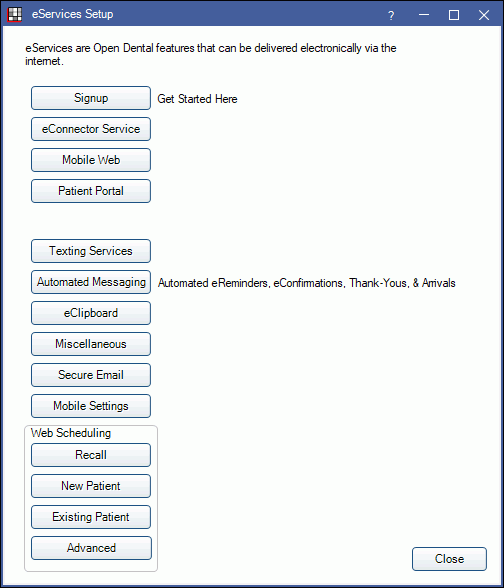 eServices Setup

?

eServices are Open Dental features that can be delivered electronically via the internet.

Signup

Get Started Here

eConnector Service

Mobile Web

Patient Portal

Texting Services

Automated Messaging

Automated eReminders, eConfirmations, Thank-Yous, & Arrivals

eClipboard

Miscellaneous

Secure Email

Mobile Settings

Web Scheduling

Recall

New Patient

Existing Patient

Advanced

Close